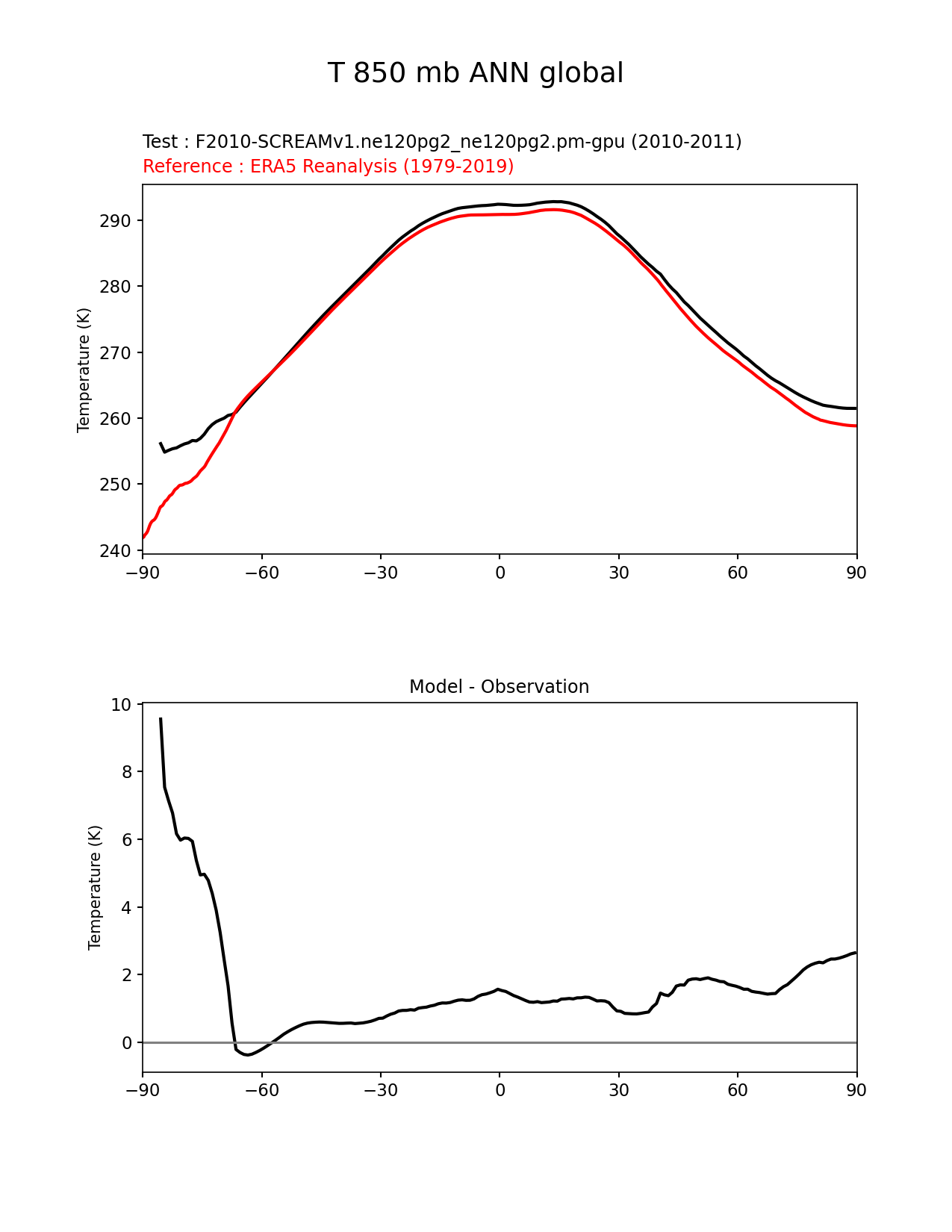 T 850 mb ANN global

Test : F2010-SCREAMv1.ne120pg2_ne120pg2.pm-gpu (2010-2011)
Reference : ERA5 Reanalysis (1979-2019)

Temperature (K)
290
280
270
260
250
240
−90 −60 −30 0 30 60 90

Model - Observation

Temperature (K)
10
8
6
4
2
0
−90 −60 −30 0 30 60 90